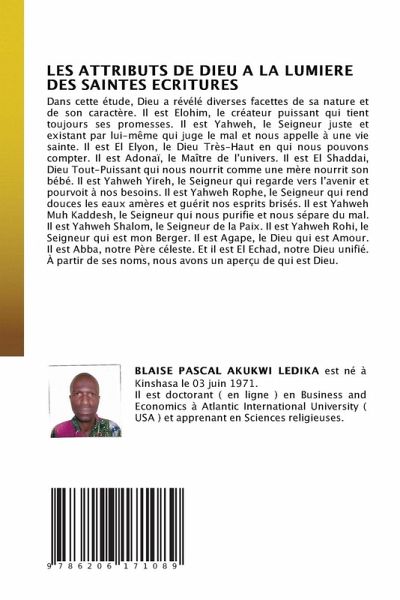 LES ATTRIBUTS DE DIEU A LA LUMIERE DES SAINTES ECRITURES

Dans cette étude, Dieu a révélé diverses facettes de sa nature et de son caractère. Il est Elohim, le créateur puissant qui tient toujours ses promesses. Il est Yahweh, le Seigneur juste et existant par lui-même qui juge le mal et nous appelle à une vie sainte. Il est El Elyon, le Dieu Très-Haut en qui nous pouvons compter. Il est Adonaï, le Maître de l'univers. Il est El Shaddai, Dieu Tout-Puissant qui nous nourrit comme une mère nourrit son bébé. Il est Yahweh Yireh, le Seigneur qui regarde vers l'avenir et pourvoit à nos besoins. Il est Yahweh Rophe, le Seigneur qui rend douces les eaux amères et guérit nos esprits brisés. Il est Yahweh Muh Kaddesh, le Seigneur qui nous purifie et nous sépare du mal. Il est Yahweh Shalom, le Seigneur de la Paix. Il est Yahweh Rohi, le Seigneur qui est mon Berger. Il est Agape, le Dieu qui est Amour. Il est Abba, notre Père céleste. Et il est El Echad, notre Dieu unifié. À partir de ses noms, nous avons un aperçu de qui est Dieu.

BLAISE PASCAL AKUKWI LEDIKA est né à Kinshasa le 03 juin 1971.
Il est doctorant ( en ligne ) en Business and Economics à Atlantic International University ( USA ) et apprenant en Sciences religieuses.

9 786206 171089